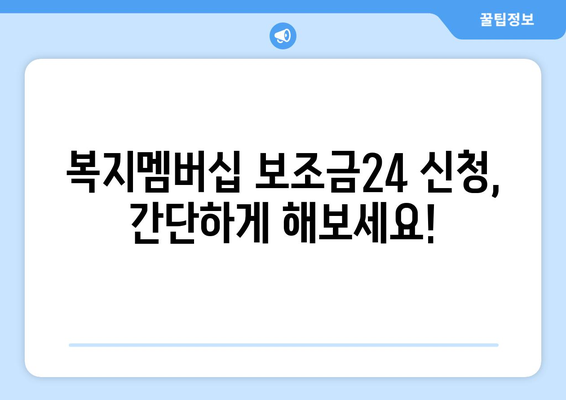 꿀팁정보

복지멤버십 보조금24 신청, 간단하게 해보세요!